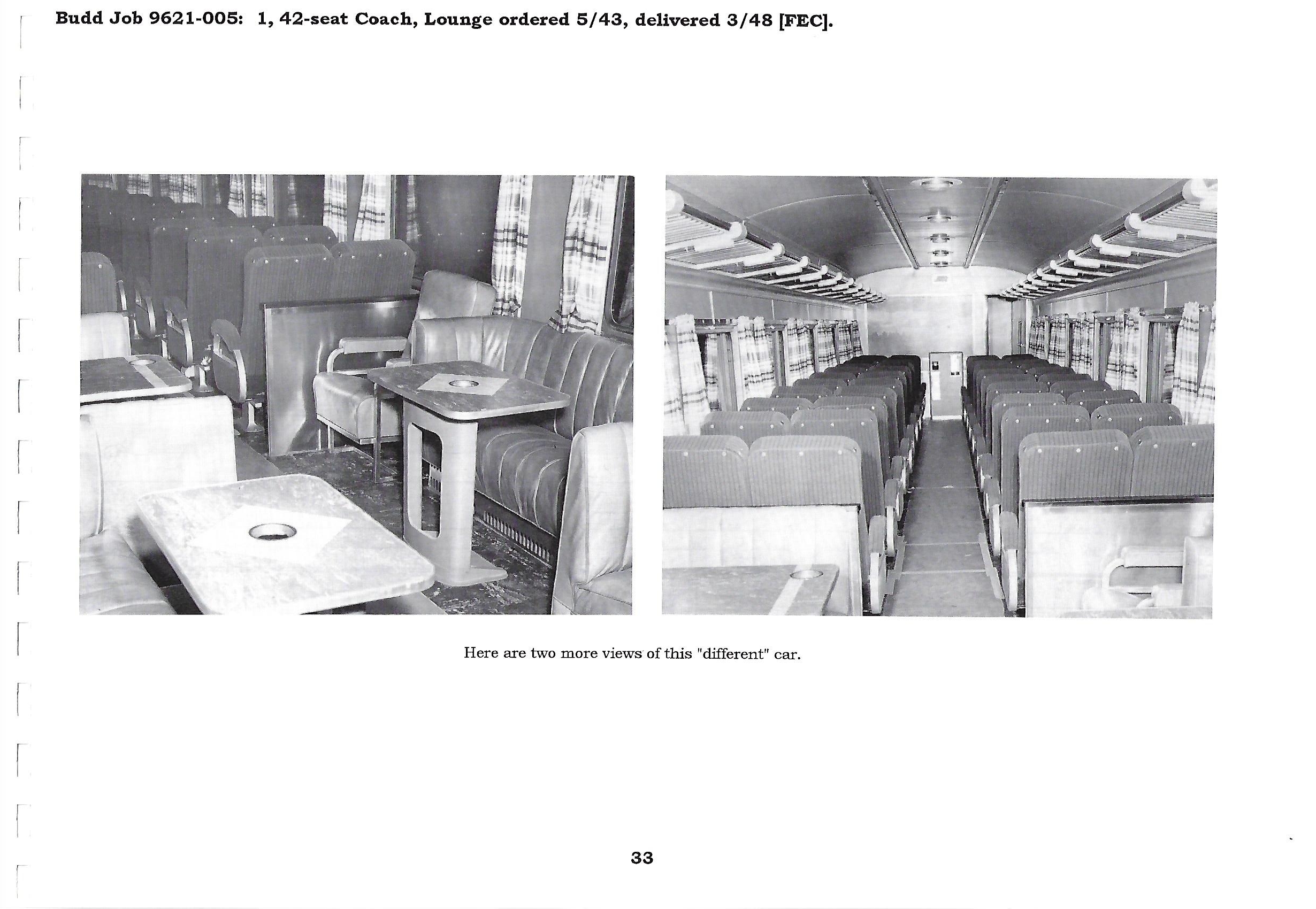 Budd Job 9621-005: 1, 42-seat Coach, Lounge ordered 5/43, delivered 3/48 [FEC].

Here are two more views of this "different" car.

33